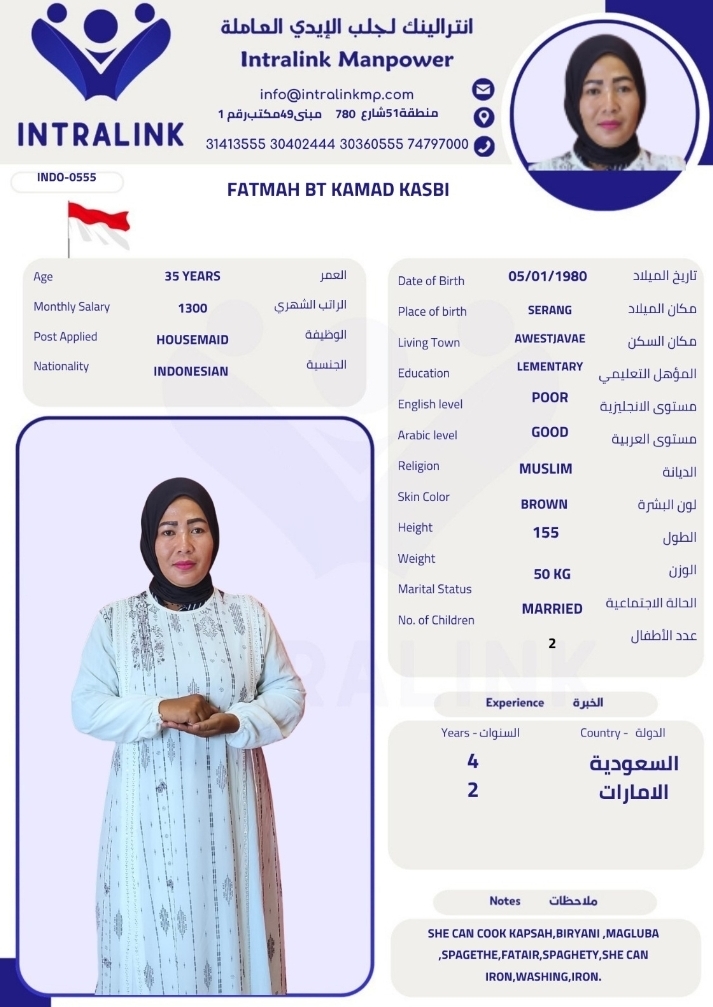 INTRALINK

انترالينك لجلب الإيدي العاملة
Intralink Manpower
info@intralinkmp.com
منطقة51شارع 780 مبنى49مكتب رقم 1
31413555 30402444 30360555 74797000

INDO-0555

FATMAH BT KAMAD KASBI

Age 35 YEARS العمر
Monthly Salary 1300 الراتب الشهري
Post Applied HOUSEMAID الوظيفة
Nationality INDONESIAN الجنسية

Date of Birth 05/01/1980 تاريخ الميلاد
Place of birth SERANG مكان الميلاد
Living Town AWESTJAVAE مكان السكن
Education LEMENTARY المؤهل التعليمي
English level POOR مستوى الانجليزية
Arabic level GOOD مستوى العربية
Religion MUSLIM الديانة
Skin Color BROWN لون البشرة
Height 155 الطول
Weight 50 KG الوزن
Marital Status MARRIED الحالة الاجتماعية
No. of Children 2 عدد الأطفال

Experience الخبرة

Years - السنوات Country - الدولة
4 السعودية
2 الامارات

Notes ملاحظات

SHE CAN COOK KAPSAH,BIRYANI ,MAGLUBA ,SPAGETHE,FATAIR,SPAGHETY,SHE CAN IRON,WASHING,IRON.

INTRALINK